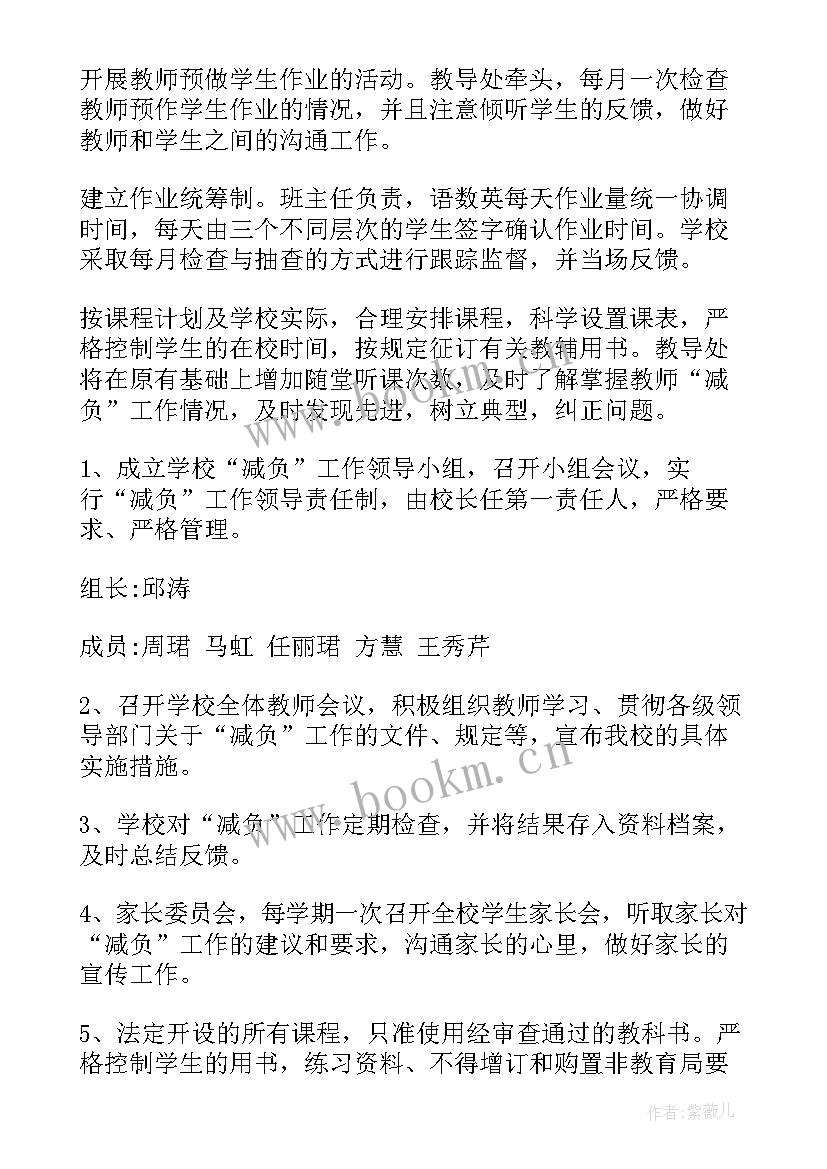 开展教师预做学生作业的活动。教导处牵头，每月一次检查教师预作学生作业的情况，并且注意倾听学生的反馈，做好教师和学生之间的沟通工作。

建立作业统筹制。班主任负责，语数英每天作业量统一协调时间，每天由三个不同层次的学生签字确认作业时间。学校采取每月检查与抽查的方式进行跟踪监督，并当场反馈。

按课程计划及学校实际，合理安排课程，科学设置课表，严格控制学生的在校时间，按规定征订有关教辅用书。教导处将在原有基础上增加随堂听课次数，及时了解掌握教师“减负”工作情况，及时发现先进，树立典型，纠正问题。

1、成立学校“减负”工作领导小组，召开小组会议，实行“减负”工作领导责任制，由校长任第一责任人，严格要求、严格管理。

组长:邱涛

成员:周珺 马虹 任丽珺 方慧 王秀芹

2、召开学校全体教师会议，积极组织教师学习、贯彻各级领导部门关于“减负”工作的文件、规定等，宣布我校的具体实施措施。

3、学校对“减负”工作定期检查，并将结果存入资料档案，及时总结反馈。

4、家长委员会，每学期一次召开全校学生家长会，听取家长对“减负”工作的建议和要求，沟通家长的心里，做好家长的宣传工作。

5、法定开设的所有课程，只准使用经审查通过的教科书。严格控制学生的用书，练习资料、不得增订和购置非教育局要

www.bookm.cn

作者:紫薇儿